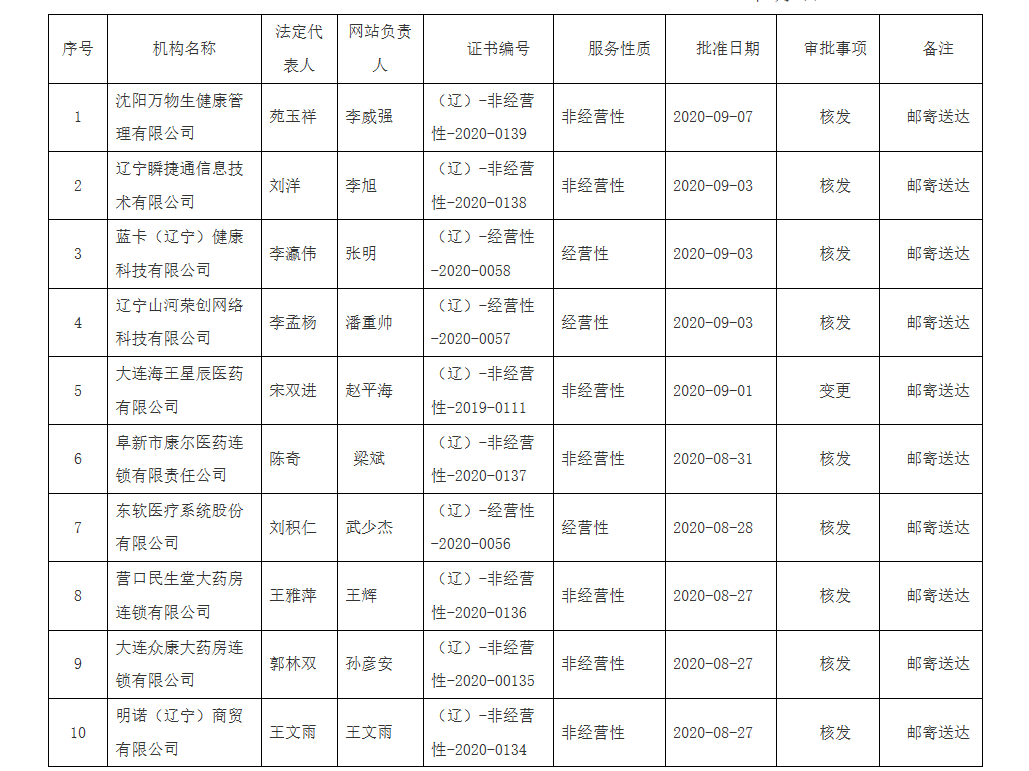 | 序号 | 机构名称 | 法定代表人 | 网站负责人 | 证书编号 | 服务性质 | 批准日期 | 审批事项 | 备注 |
|---|---|---|---|---|---|---|---|---|
| 1 | 沈阳万物生健康管理有限公司 | 苑玉祥 | 李威强 | （辽）-非经营性-2020-0139 | 非经营性 | 2020-09-07 | 核发 | 邮寄送达 |
| 2 | 辽宁瞬捷通信息技术有限公司 | 刘洋 | 李旭 | （辽）-非经营性-2020-0138 | 非经营性 | 2020-09-03 | 核发 | 邮寄送达 |
| 3 | 蓝卡（辽宁）健康科技有限公司 | 李瀛伟 | 张明 | （辽）-经营性-2020-0058 | 经营性 | 2020-09-03 | 核发 | 邮寄送达 |
| 4 | 辽宁山河荣创网络科技有限公司 | 李孟杨 | 潘重帅 | （辽）-经营性-2020-0057 | 经营性 | 2020-09-03 | 核发 | 邮寄送达 |
| 5 | 大连海王星辰医药有限公司 | 宋双进 | 赵平海 | （辽）-非经营性-2019-0111 | 非经营性 | 2020-09-01 | 变更 | 邮寄送达 |
| 6 | 阜新市康尔医药连锁有限责任公司 | 陈奇 | 梁斌 | （辽）-非经营性-2020-0137 | 非经营性 | 2020-08-31 | 核发 | 邮寄送达 |
| 7 | 东软医疗系统股份有限公司 | 刘积仁 | 武少杰 | （辽）-经营性-2020-0056 | 经营性 | 2020-08-28 | 核发 | 邮寄送达 |
| 8 | 营口民生堂大药房连锁有限公司 | 王雅萍 | 王辉 | （辽）-非经营性-2020-0136 | 非经营性 | 2020-08-27 | 核发 | 邮寄送达 |
| 9 | 大连众康大药房连锁有限公司 | 郭林双 | 孙彦安 | （辽）-非经营性-2020-00135 | 非经营性 | 2020-08-27 | 核发 | 邮寄送达 |
| 10 | 明诺（辽宁）商贸有限公司 | 王文雨 | 王文雨 | （辽）-非经营性-2020-0134 | 非经营性 | 2020-08-27 | 核发 | 邮寄送达 |